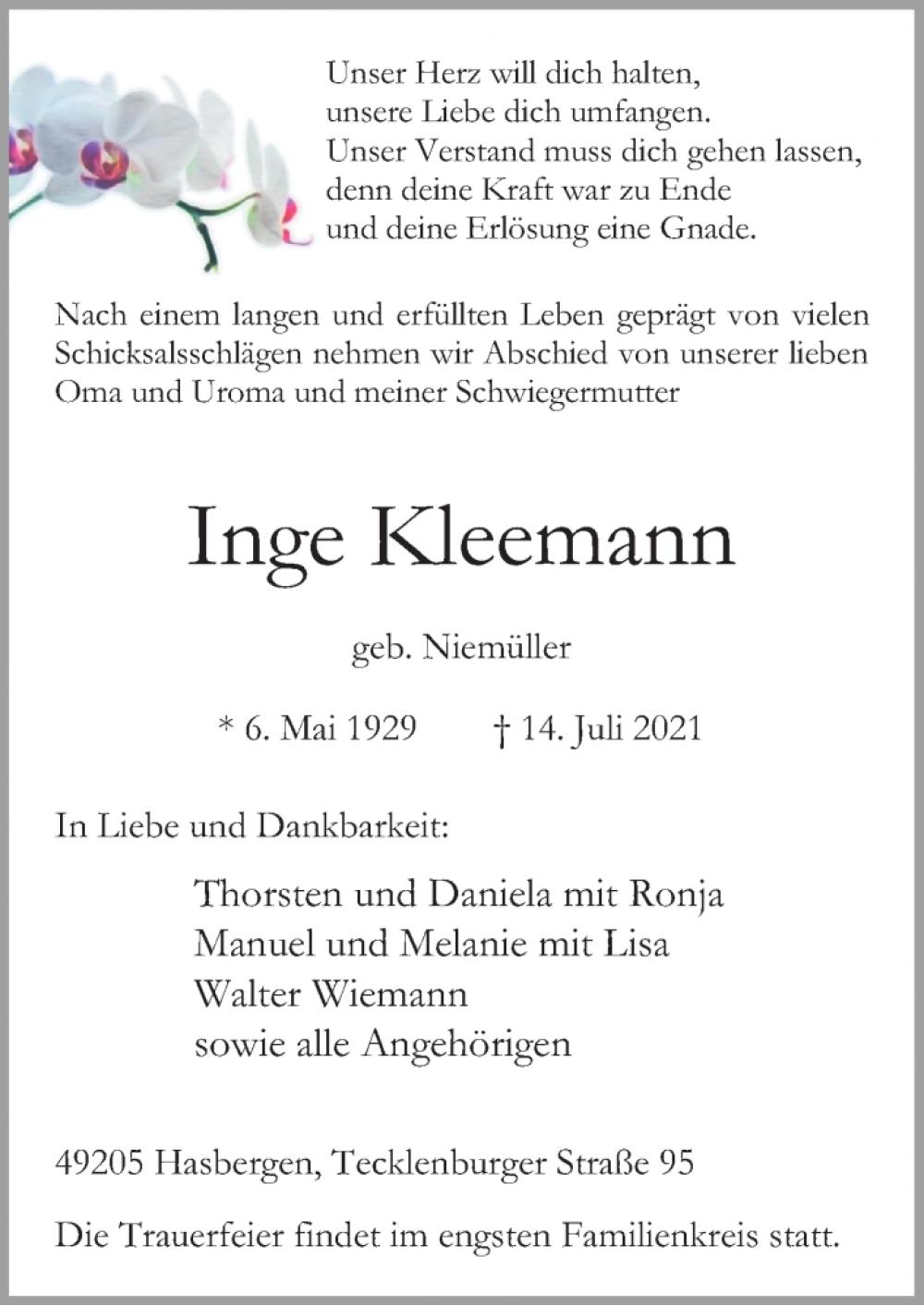 Unser Herz will dich halten,
unsere Liebe dich umfangen.
Unser Verstand muss dich gehen lassen,
denn deine Kraft war zu Ende
und deine Erlösung eine Gnade.

Nach einem langen und erfüllten Leben geprägt von vielen Schicksalsschlägen nehmen wir Abschied von unserer lieben Oma und Uroma und meiner Schwiegermutter

Inge Kleemann

geb. Niemüller

* 6. Mai 1929 † 14. Juli 2021

In Liebe und Dankbarkeit:

Thorsten und Daniela mit Ronja
Manuel und Melanie mit Lisa
Walter Wiemann
sowie alle Angehörigen

49205 Hasbergen, Tecklenburger Straße 95

Die Trauerfeier findet im engsten Familienkreis statt.